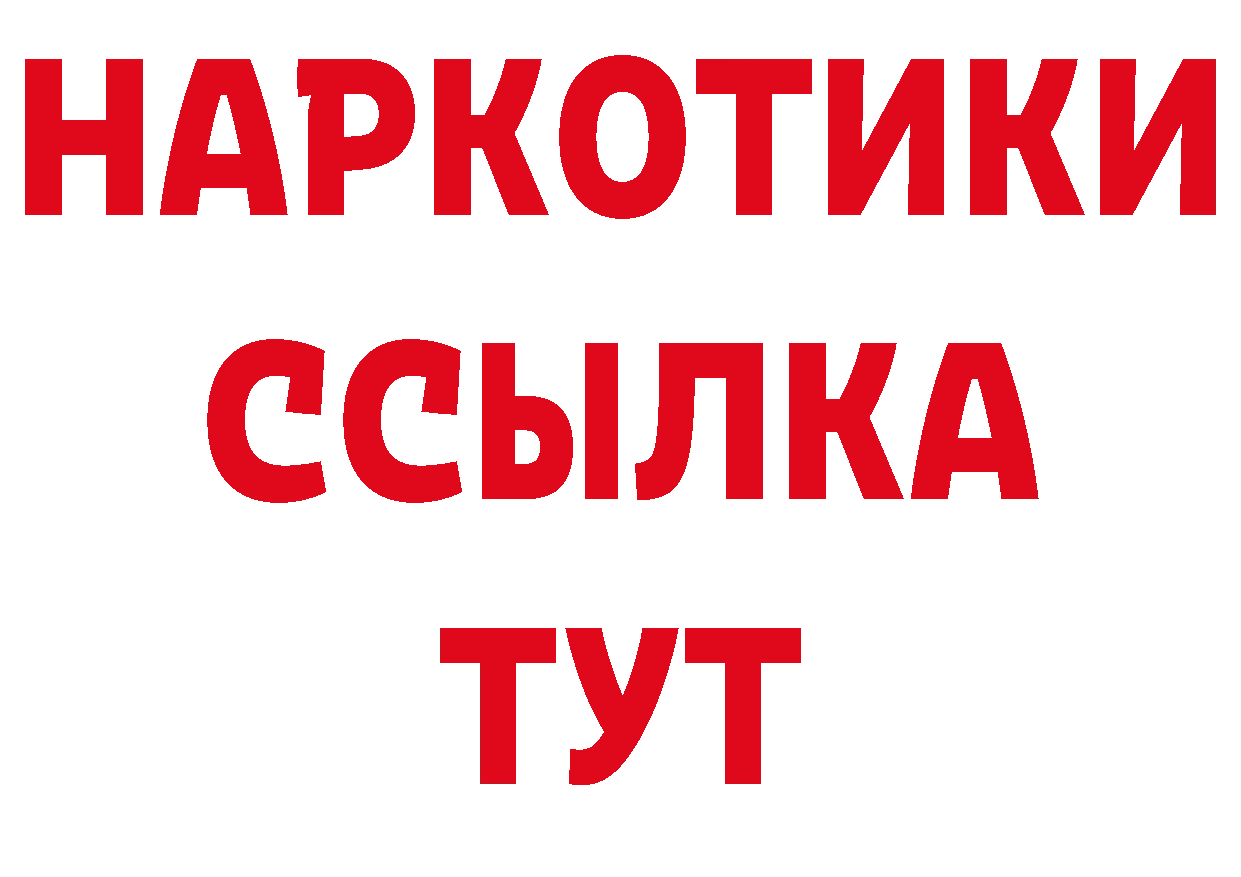 НАРКОТИКИ
ССЫЛКА
ТУТ